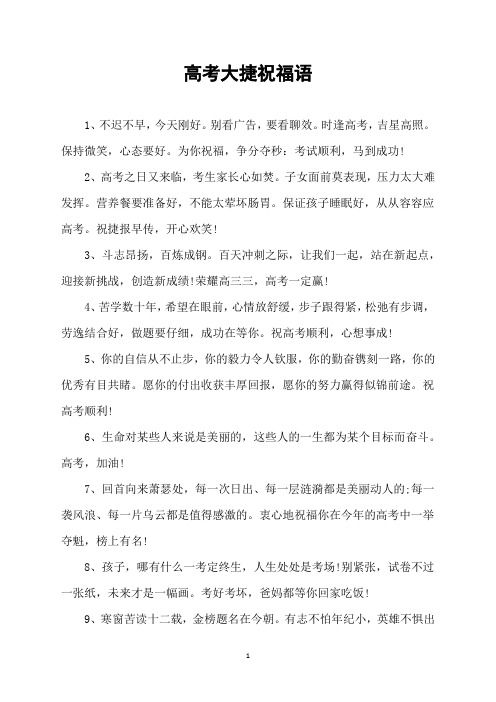 高考大捷祝福语

1、不迟不早，今天刚好。别看广告，要看聊效。时逢高考，吉星高照。保持微笑，心态要好。为你祝福，争分夺秒：考试顺利，马到成功！

2、高考之日又来临，考生家长心如焚。子女面前莫表现，压力太大难发挥。营养餐要准备好，不能太荤坏肠胃。保证孩子睡眠好，从从容容应高考。祝捷报早传，开心欢笑！

3、斗志昂扬，百炼成钢。百天冲刺之际，让我们一起，站在新起点，迎接新挑战，创造新成绩!荣耀高三三，高考一定赢！

4、苦学数十年，希望在眼前，心情放舒缓，步子跟得紧，松弛有步调，劳逸结合好，做题要仔细，成功在等你。祝高考顺利，心想事成！

5、你的自信从不止步，你的毅力令人钦服，你的勤奋镌刻一路，你的优秀有目共睹。愿你的付出收获丰厚回报，愿你的努力赢得似锦前途。祝高考顺利!

6、生命对某些人来说是美丽的，这些人的一生都为某个目标而奋斗。高考，加油!

7、回首向来萧瑟处，每一次日出、每一层涟漪都是美丽动人的;每一袭风浪、每一片乌云都是值得感激的。衷心地祝福你在今年的高考中一举夺魁，榜上有名!

8、孩子，哪有什么一考定终生，人生处处是考场!别紧张，试卷不过一张纸，未来才是一幅画。考好考坏，爸妈都等你回家吃饭!

9、寒窗苦读十二载，金榜题名在今朝。有志不怕年纪小，英雄不惧出

1